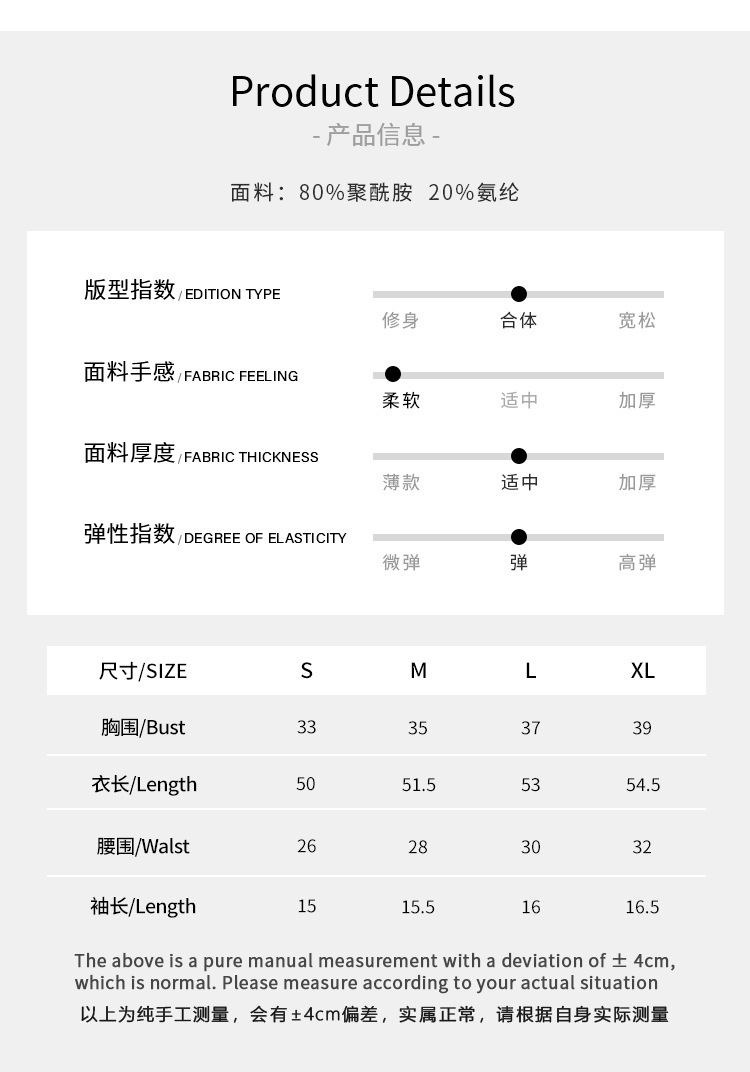 Product Details

- 产品信息 -

面料：80%聚酰胺 20%氨纶

版型指数/EDITION TYPE

修身 合体 宽松

面料手感/FABRIC FEELING

柔软 适中 加厚

面料厚度/FABRIC THICKNESS

薄款 适中 加厚

弹性指数/DEGREE OF ELASTICITY

微弹 弹 高弹

| 尺寸/SIZE | S | M | L | XL |
|---|---|---|---|---|
| 胸围/Bust | 33 | 35 | 37 | 39 |
| 衣长/Length | 50 | 51.5 | 53 | 54.5 |
| 腰围/Walst | 26 | 28 | 30 | 32 |
| 袖长/Length | 15 | 15.5 | 16 | 16.5 |

The above is a pure manual measurement with a deviation of ± 4cm, which is normal. Please measure according to your actual situation

以上为纯手工测量，会有±4cm偏差，实属正常，请根据自身实际测量